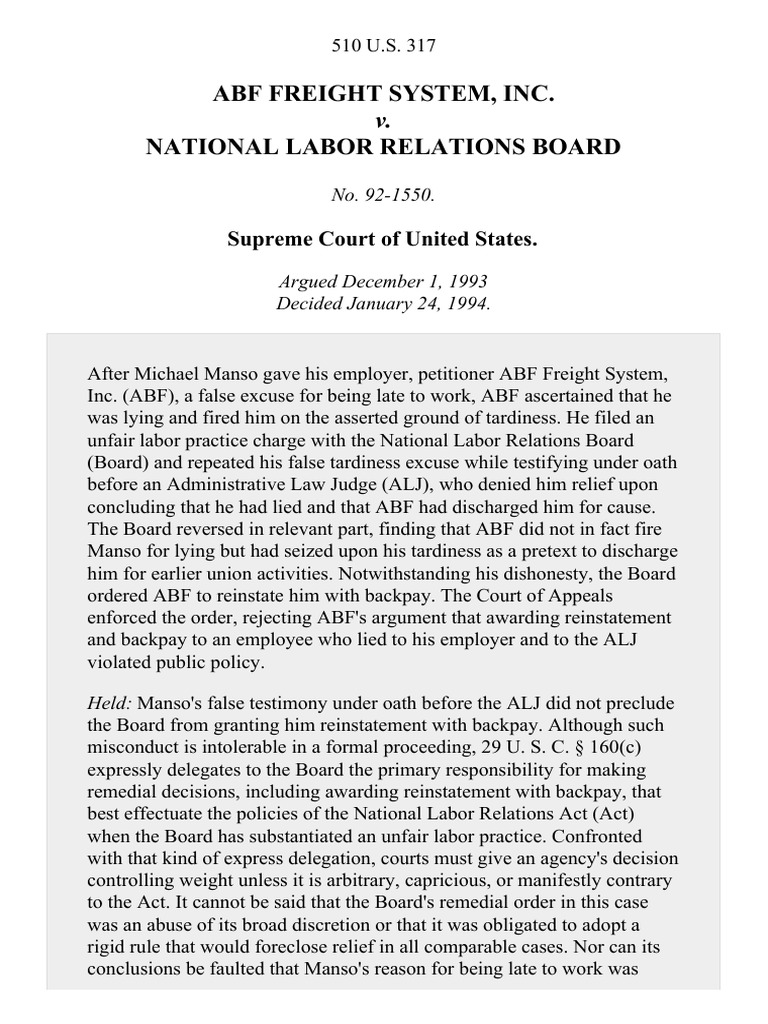 510 U.S. 317

ABF FREIGHT SYSTEM, INC.
v.
NATIONAL LABOR RELATIONS BOARD

No. 92-1550.

Supreme Court of United States.

Argued December 1, 1993
Decided January 24, 1994.

After Michael Manso gave his employer, petitioner ABF Freight System, Inc. (ABF), a false excuse for being late to work, ABF ascertained that he was lying and fired him on the asserted ground of tardiness. He filed an unfair labor practice charge with the National Labor Relations Board (Board) and repeated his false tardiness excuse while testifying under oath before an Administrative Law Judge (ALJ), who denied him relief upon concluding that he had lied and that ABF had discharged him for cause. The Board reversed in relevant part, finding that ABF did not in fact fire Manso for lying but had seized upon his tardiness as a pretext to discharge him for earlier union activities. Notwithstanding his dishonesty, the Board ordered ABF to reinstate him with backpay. The Court of Appeals enforced the order, rejecting ABF's argument that awarding reinstatement and backpay to an employee who lied to his employer and to the ALJ violated public policy.

Held: Manso's false testimony under oath before the ALJ did not preclude the Board from granting him reinstatement with backpay. Although such misconduct is intolerable in a formal proceeding, 29 U. S. C. § 160(c) expressly delegates to the Board the primary responsibility for making remedial decisions, including awarding reinstatement with backpay, that best effectuate the policies of the National Labor Relations Act (Act) when the Board has substantiated an unfair labor practice. Confronted with that kind of express delegation, courts must give an agency's decision controlling weight unless it is arbitrary, capricious, or manifestly contrary to the Act. It cannot be said that the Board's remedial order in this case was an abuse of its broad discretion or that it was obligated to adopt a rigid rule that would foreclose relief in all comparable cases. Nor can its conclusions be faulted that Manso's reason for being late to work was